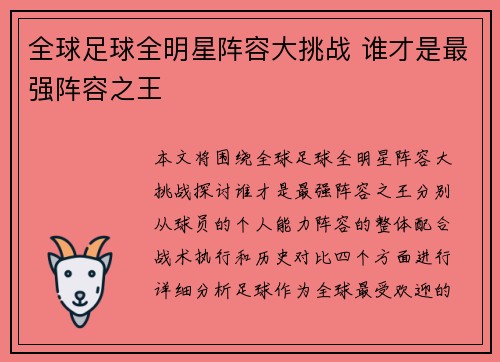 全球足球全明星阵容大挑战 谁才是最强阵容之王

本文将围绕全球足球全明星阵容大挑战探讨谁才是最强阵容之王分别从球员的个人能力阵容的整体配合战术执行和历史对比四个方面进行详细分析足球作为全球最受欢迎的